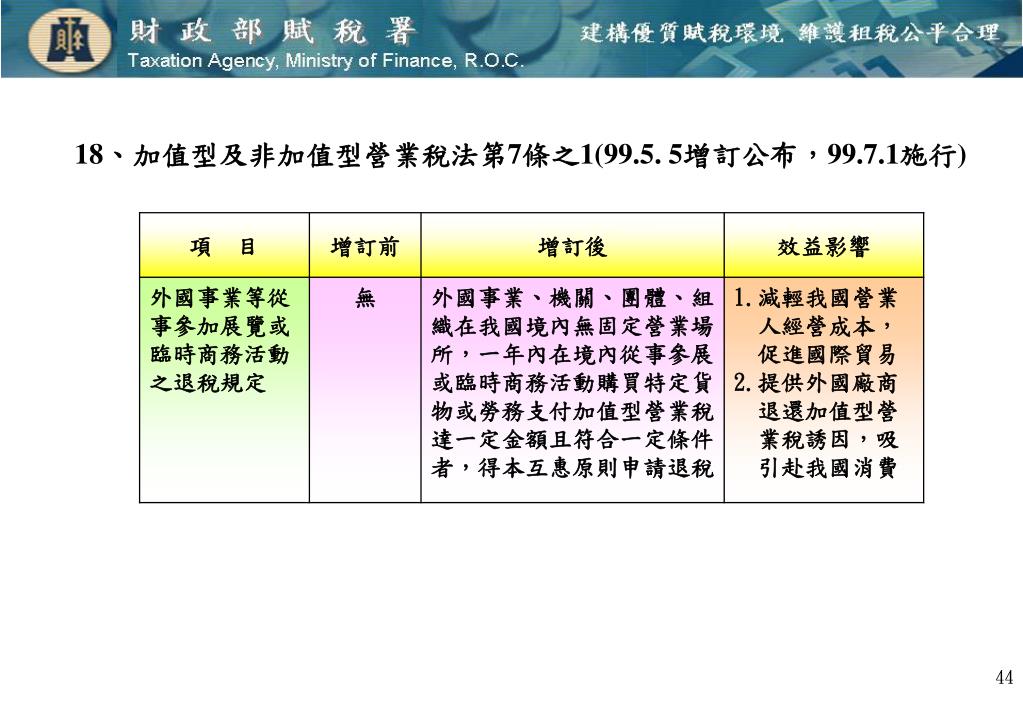 財政部賦稅署
Taxation Agency, Ministry of Finance, R.O.C.
建構優質賦稅環境 維護租稅公平合理

18、加值型及非加值型營業稅法第7條之1(99.5. 5增訂公布，99.7.1施行)

| 項 目 | 增訂前 | 增訂後 | 效益影響 |
|---|---|---|---|
| 外國事業等從事參加展覽或臨時商務活動之退稅規定 | 無 | 外國事業、機關、團體、組織在我國境內無固定營業場所，一年內在境內從事參展或臨時商務活動購買特定貨物或勞務支付加值型營業稅達一定金額且符合一定條件者，得本互惠原則申請退稅 | 1. 減輕我國營業人經營成本，促進國際貿易 2. 提供外國廠商退還加值型營業稅誘因，吸引赴我國消費 |

44